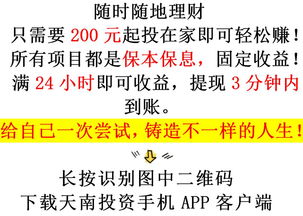 随时随地理财
只需要 200 元起投在家即可轻松赚！
所有项目都是保本保息，固定收益！
满 24 小时即可收益，提现 3 分钟内到账。
给自己一次尝试，铸造不一样的人生！

长按识别图中二维码
下载天南投资手机 APP 客户端